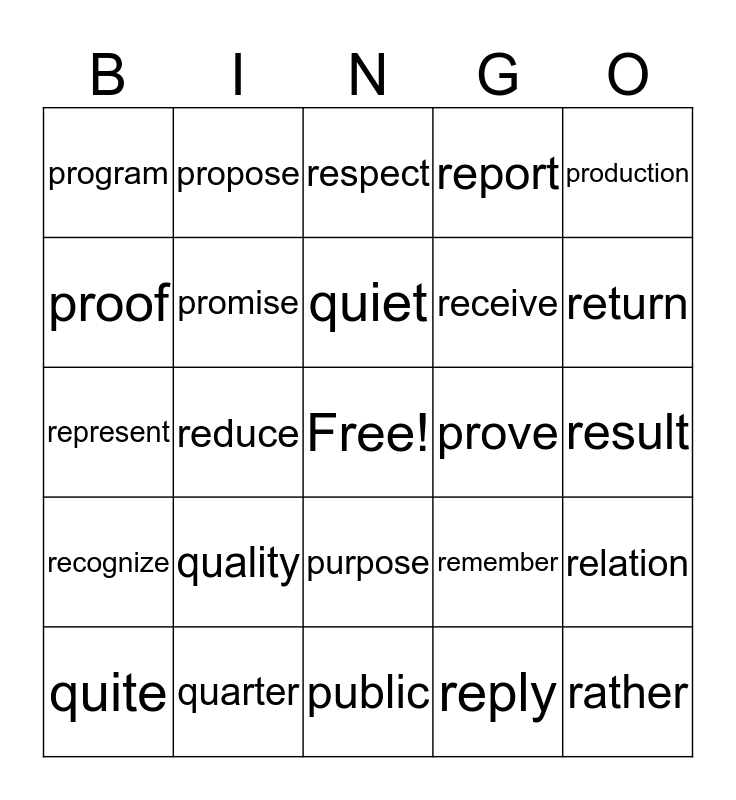 | B | I | N | G | O |
|---|---|---|---|---|
| program | propose | respect | report | production |
| proof | promise | quiet | receive | return |
| represent | reduce | Free! | prove | result |
| recognize | quality | purpose | remember | relation |
| quite | quarter | public | reply | rather |